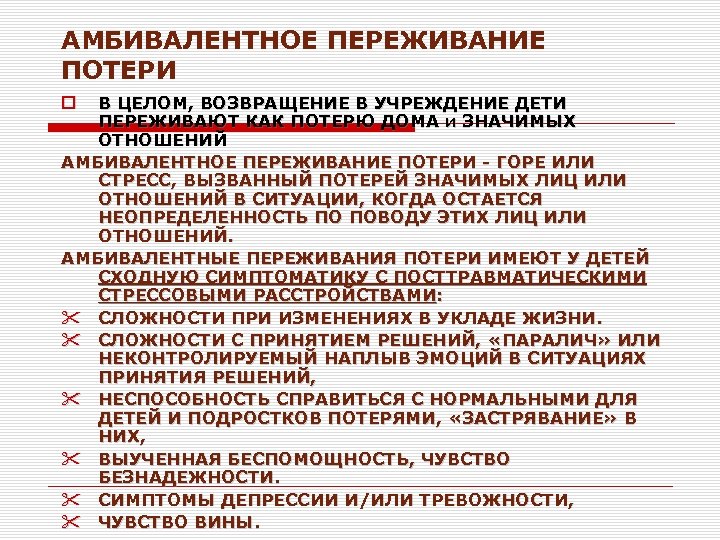 АМБИВАЛЕНТНОЕ ПЕРЕЖИВАНИЕ ПОТЕРИ

В ЦЕЛОМ, ВОЗВРАЩЕНИЕ В УЧРЕЖДЕНИЕ ДЕТИ ПЕРЕЖИВАЮТ КАК ПОТЕРЮ ДОМА и ЗНАЧИМЫХ ОТНОШЕНИЙ

АМБИВАЛЕНТНОЕ ПЕРЕЖИВАНИЕ ПОТЕРИ - ГОРЕ ИЛИ СТРЕСС, ВЫЗВАННЫЙ ПОТЕРЕЙ ЗНАЧИМЫХ ЛИЦ ИЛИ ОТНОШЕНИЙ В СИТУАЦИИ, КОГДА ОСТАЕТСЯ НЕОПРЕДЕЛЕННОСТЬ ПО ПОВОДУ ЭТИХ ЛИЦ ИЛИ ОТНОШЕНИЙ.

АМБИВАЛЕНТНЫЕ ПЕРЕЖИВАНИЯ ПОТЕРИ ИМЕЮТ У ДЕТЕЙ СХОДНУЮ СИМПТОМАТИКУ С ПОСТТРАВМАТИЧЕСКИМИ СТРЕССОВЫМИ РАССТРОЙСТВАМИ:

СЛОЖНОСТИ ПРИ ИЗМЕНЕНИЯХ В УКЛАДЕ ЖИЗНИ.

СЛОЖНОСТИ С ПРИНЯТИЕМ РЕШЕНИЙ, «ПАРАЛИЧ» ИЛИ НЕКОНТРОЛИРУЕМЫЙ НАПЛЫВ ЭМОЦИЙ В СИТУАЦИЯХ ПРИНЯТИЯ РЕШЕНИЙ,

НЕСПОСОБНОСТЬ СПРАВИТЬСЯ С НОРМАЛЬНЫМИ ДЛЯ ДЕТЕЙ И ПОДРОСТКОВ ПОТЕРЯМИ, «ЗАСТРЯВАНИЕ» В НИХ,

ВЫУЧЕННАЯ БЕСПОМОЩНОСТЬ, ЧУВСТВО БЕЗНАДЕЖНОСТИ.

СИМПТОМЫ ДЕПРЕССИИ И/ИЛИ ТРЕВОЖНОСТИ,

ЧУВСТВО ВИНЫ.